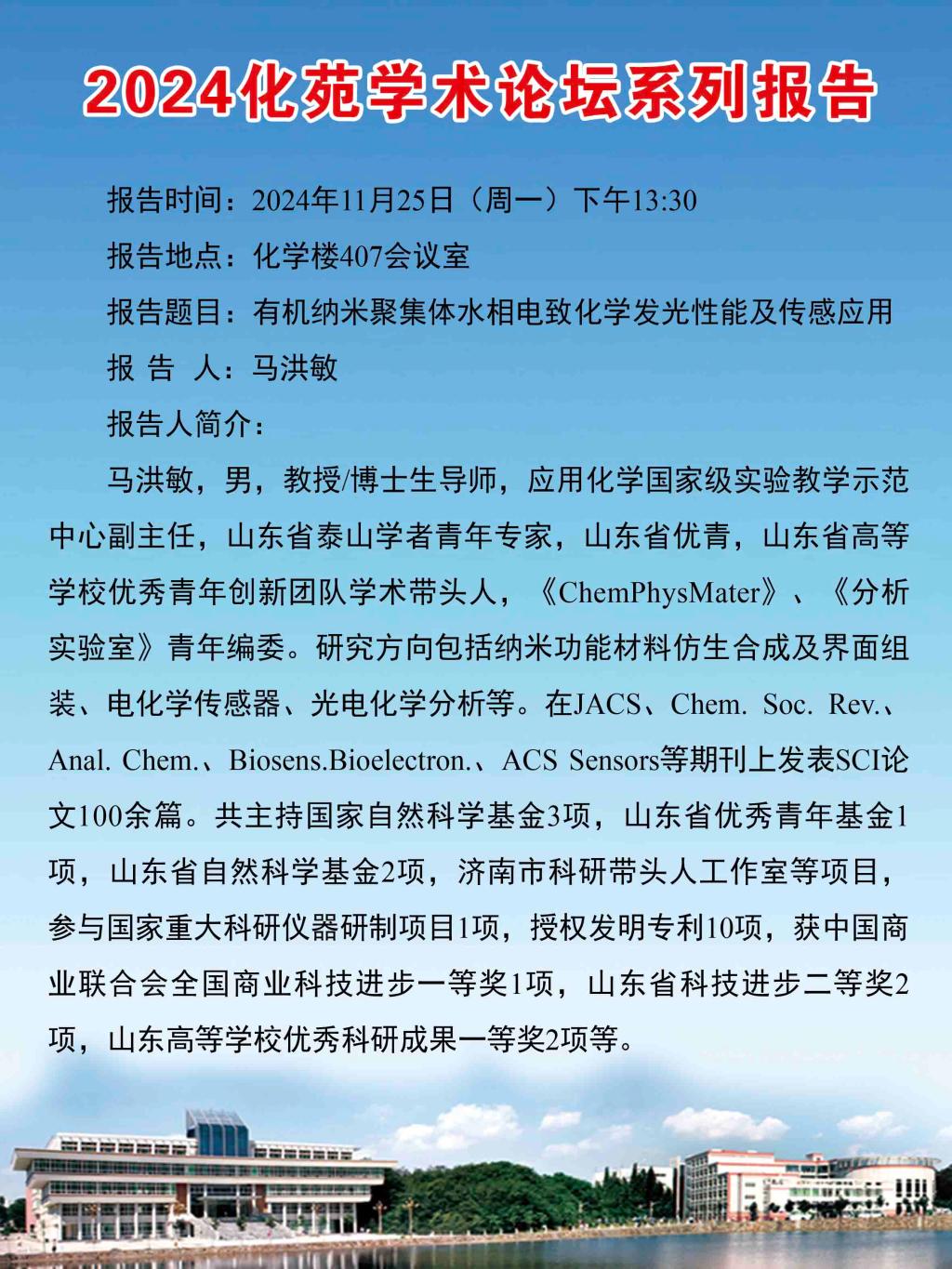 2024化苑学术论坛系列报告

报告时间：2024年11月25日（周一）下午13:30

报告地点：化学楼407会议室

报告题目：有机纳米聚集体水相电致化学发光性能及传感应用

报 告 人：马洪敏

报告人简介：

马洪敏，男，教授/博士生导师，应用化学国家级实验教学示范中心副主任，山东省泰山学者青年专家，山东省优青，山东省高等学校优秀青年创新团队学术带头人，《ChemPhysMater》、《分析实验室》青年编委。研究方向包括纳米功能材料仿生合成及界面组装、电化学传感器、光电化学分析等。在JACS、Chem. Soc. Rev.、Anal. Chem.、Biosens.Bioelectron.、ACS Sensors等期刊上发表SCI论文100余篇。共主持国家自然科学基金3项，山东省优秀青年基金1项，山东省自然科学基金2项，济南市科研带头人工作室等项目，参与国家重大科研仪器研制项目1项，授权发明专利10项，获中国商业联合会全国商业科技进步一等奖1项，山东省科技进步二等奖2项，山东高等学校优秀科研成果一等奖2项等。